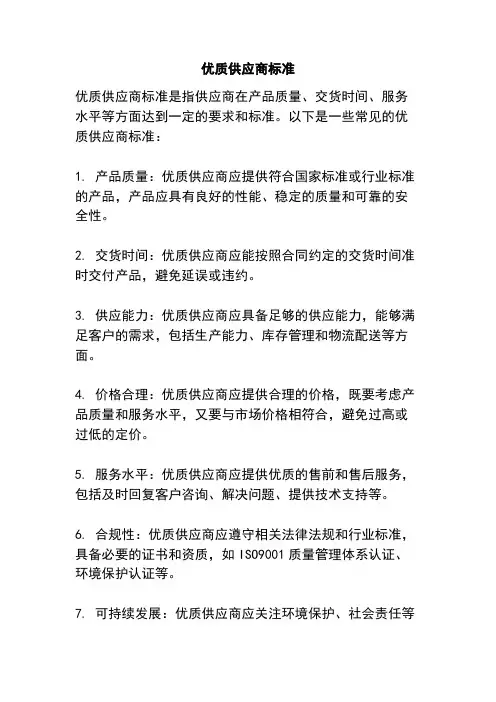 优质供应商标准

优质供应商标准是指供应商在产品质量、交货时间、服务水平等方面达到一定的要求和标准。以下是一些常见的优质供应商标准：

1. 产品质量：优质供应商应提供符合国家标准或行业标准的产品，产品应具有良好的性能、稳定的质量和可靠的安全性。

2. 交货时间：优质供应商应能按照合同约定的交货时间准时交付产品，避免延误或违约。

3. 供应能力：优质供应商应具备足够的供应能力，能够满足客户的需求，包括生产能力、库存管理和物流配送等方面。

4. 价格合理：优质供应商应提供合理的价格，既要考虑产品质量和服务水平，又要与市场价格相符合，避免过高或过低的定价。

5. 服务水平：优质供应商应提供优质的售前和售后服务，包括及时回复客户咨询、解决问题、提供技术支持等。

6. 合规性：优质供应商应遵守相关法律法规和行业标准，具备必要的证书和资质，如 ISO9001 质量管理体系认证、环境保护认证等。

7. 可持续发展：优质供应商应关注环境保护、社会责任等